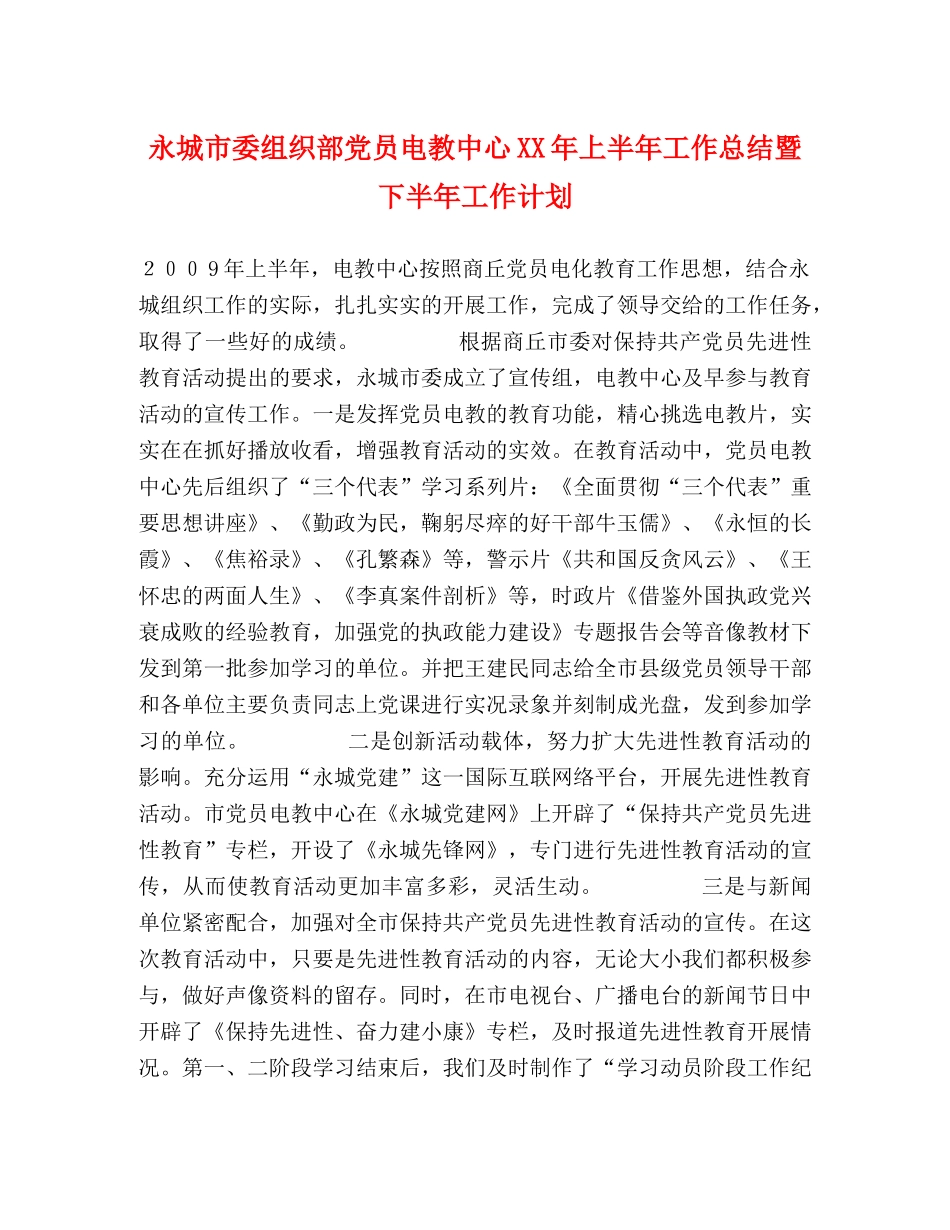 永城市委组织部党员电教中心XX年上半年工作总结暨下半年工作计划

２００９年上半年，电教中心按照商丘党员电化教育工作思想，结合永城组织工作的实际，扎扎实实的开展工作，完成了领导交给的工作任务，取得了一些好的成绩。　　　　根据商丘市委对保持共产党员先进性教育活动提出的要求，永城市委成立了宣传组，电教中心及早参与教育活动的宣传工作。一是发挥党员电教的教育功能，精心挑选电教片，实实在在抓好播放收看，增强教育活动的实效。在教育活动中，党员电教中心先后组织了“三个代表”学习系列片：《全面贯彻“三个代表”重要思想讲座》、《勤政为民，鞠躬尽瘁的好干部牛玉儒》、《永恒的长霞》、《焦裕录》、《孔繁森》等，警示片《共和国反贪风云》、《王怀忠的两面人生》、《李真案件剖析》等，时政片《借鉴外国执政党兴衰成败的经验教育，加强党的执政能力建设》专题报告会等音像教材下发到第一批参加学习的单位。并把王建民同志给全市县级党员领导干部和各单位主要负责同志上党课进行实况录象并刻制成光盘，发到参加学习的单位。　　　　二是创新活动载体，努力扩大先进性教育活动的影响。充分运用“永城党建”这一国际互联网络平台，开展先进性教育活动。市党员电教中心在《永城党建网》上开辟了“保持共产党员先进性教育”专栏，开设了《永城先锋网》，专门进行先进性教育活动的宣传，从而使教育活动更加丰富多彩，灵活生动。　　　　三是与新闻单位紧密配合，加强对全市保持共产党员先进性教育活动的宣传。在这次教育活动中，只要是先进性教育活动的内容，无论大小我们都积极参与，做好声像资料的留存。同时，在市电视台、广播电台的新闻节日中开辟了《保持先进性、奋力建小康》专栏，及时报道先进性教育开展情况。第一、二阶段学习结束后，我们及时制作了“学习动员阶段工作纪